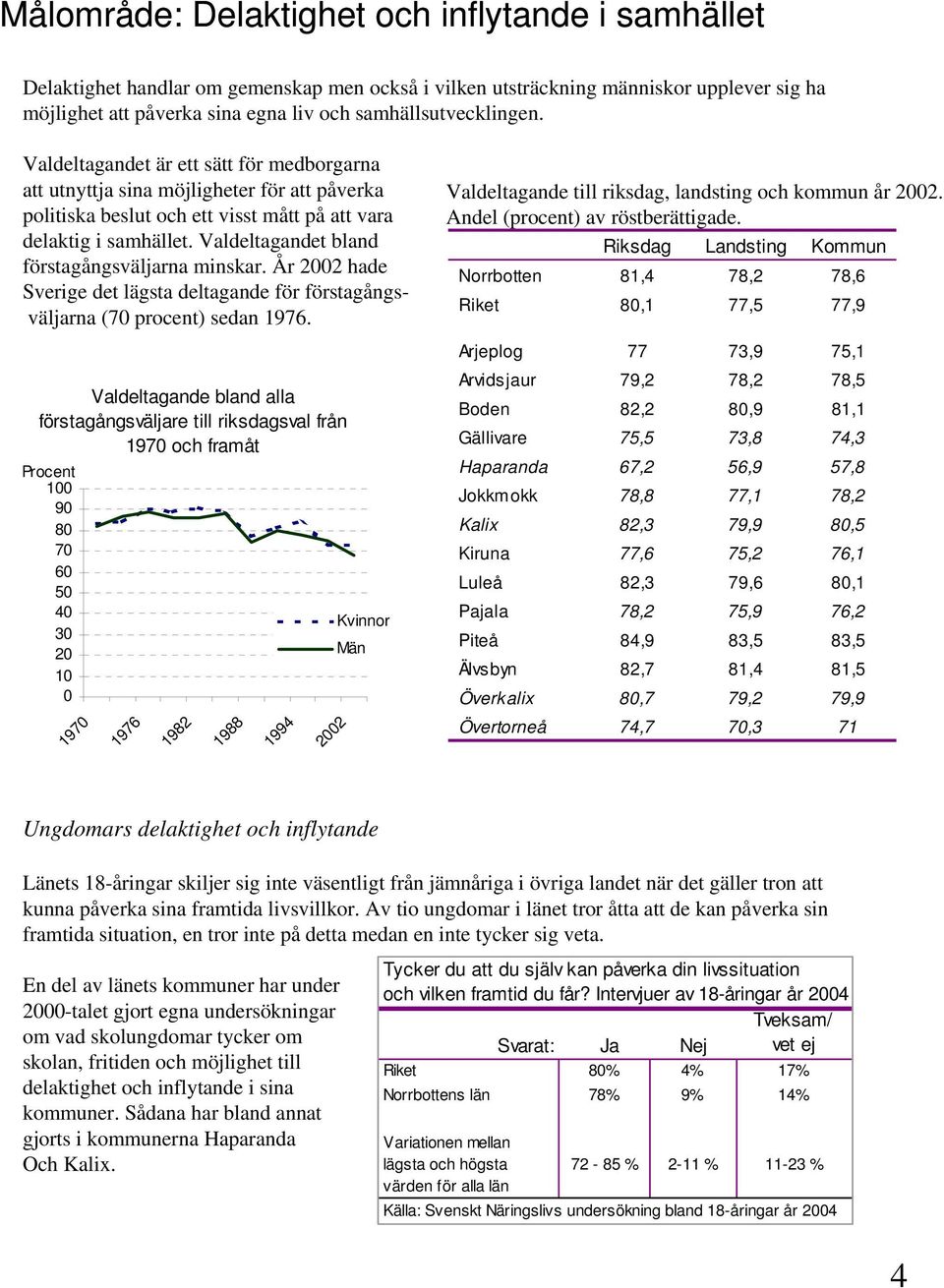 Målområde: Delaktighet och inflytande i samhället

Delaktighet handlar om gemenskap men också i vilken utsträckning människor upplever sig ha möjlighet att påverka sina egna liv och samhällsutvecklingen.

Valdeltagandet är ett sätt för medborgarna att utnyttja sina möjligheter för att påverka politiska beslut och ett visst mått på att vara delaktig i samhället. Valdeltagandet bland förstagångsväljarna minskar. År 2002 hade Sverige det lägsta deltagande för förstagångsväljarna (70 procent) sedan 1976.

Valdeltagande bland alla förstagångsväljare till riksdagsval från 1970 och framåt

Procent
100
90
80
70
60
50
40
30
20
10
0

Kvinnor
Män

1970
1976
1982
1988
1994
2002

Valdeltagande till riksdag, landsting och kommun år 2002. Andel (procent) av röstberättigade.

| | Riksdag | Landsting | Kommun |
|---|---|---|---|
| Norrbotten | 81,4 | 78,2 | 78,6 |
| Riket | 80,1 | 77,5 | 77,9 |
| Arjeplog | 77 | 73,9 | 75,1 |
| Arvidsjaur | 79,2 | 78,2 | 78,5 |
| Boden | 82,2 | 80,9 | 81,1 |
| Gällivare | 75,5 | 73,8 | 74,3 |
| Haparanda | 67,2 | 56,9 | 57,8 |
| Jokkmokk | 78,8 | 77,1 | 78,2 |
| Kalix | 82,3 | 79,9 | 80,5 |
| Kiruna | 77,6 | 75,2 | 76,1 |
| Luleå | 82,3 | 79,6 | 80,1 |
| Pajala | 78,2 | 75,9 | 76,2 |
| Piteå | 84,9 | 83,5 | 83,5 |
| Älvsbyn | 82,7 | 81,4 | 81,5 |
| Överkalix | 80,7 | 79,2 | 79,9 |
| Övertorneå | 74,7 | 70,3 | 71 |

Ungdomars delaktighet och inflytande

Länets 18-åringar skiljer sig inte väsentligt från jämnåriga i övriga landet när det gäller tron att kunna påverka sina framtida livsvillkor. Av tio ungdomar i länet tror åtta att de kan påverka sin framtida situation, en tror inte på detta medan en inte tycker sig veta.

En del av länets kommuner har under 2000-talet gjort egna undersökningar om vad skolungdomar tycker om skolan, fritiden och möjlighet till delaktighet och inflytande i sina kommuner. Sådana har bland annat gjorts i kommunerna Haparanda Och Kalix.

Tycker du att du själv kan påverka din livssituation och vilken framtid du får? Intervjuer av 18-åringar år 2004

| Svarat: | Ja | Nej | Tveksam/ vet ej |
|---|---|---|---|
| Riket | 80% | 4% | 17% |
| Norrbottens län | 78% | 9% | 14% |
| Variationen mellan lägsta och högsta värden för alla län | 72 - 85 % | 2-11 % | 11-23 % |

Källa: Svenskt Näringslivs undersökning bland 18-åringar år 2004

4